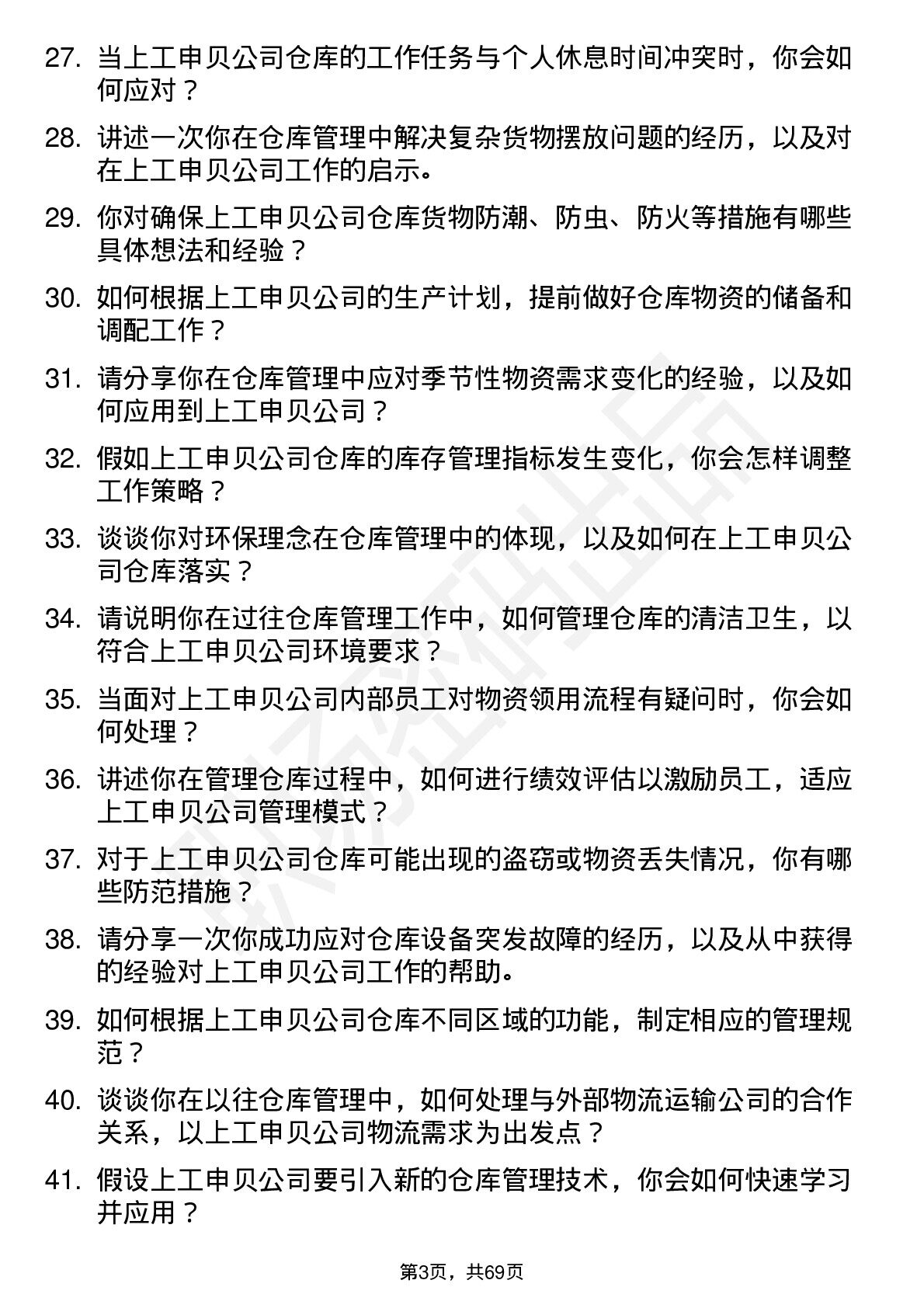 27. 当上工申贝公司仓库的工作任务与个人休息时间冲突时，你会如何应对？

28. 讲述一次你在仓库管理中解决复杂货物摆放问题的经历，以及对在上工申贝公司工作的启示。

29. 你对确保上工申贝公司仓库货物防潮、防虫、防火等措施有哪些具体想法和经验？

30. 如何根据上工申贝公司的生产计划，提前做好仓库物资的储备和调配工作？

31. 请分享你在仓库管理中应对季节性物资需求变化的经验，以及如何应用到上工申贝公司？

32. 假如上工申贝公司仓库的库存管理指标发生变化，你会怎样调整工作策略？

33. 谈谈你对环保理念在仓库管理中的体现，以及如何在上工申贝公司仓库落实？

34. 请说明你在过往仓库管理工作中，如何管理仓库的清洁卫生，以符合上工申贝公司环境要求？

35. 当面对上工申贝公司内部员工对物资领用流程有疑问时，你会如何处理？

36. 讲述你在管理仓库过程中，如何进行绩效评估以激励员工，适应上工申贝公司管理模式？

37. 对于上工申贝公司仓库可能出现的盗窃或物资丢失情况，你有哪些防范措施？

38. 请分享一次你成功应对仓库设备突发故障的经历，以及从中获得的经验对上工申贝公司工作的帮助。

39. 如何根据上工申贝公司仓库不同区域的功能，制定相应的管理规范？

40. 谈谈你在以往仓库管理中，如何处理与外部物流运输公司的合作关系，以上工申贝公司物流需求为出发点？

41. 假设上工申贝公司要引入新的仓库管理技术，你会如何快速学习并应用？

第3页，共69页